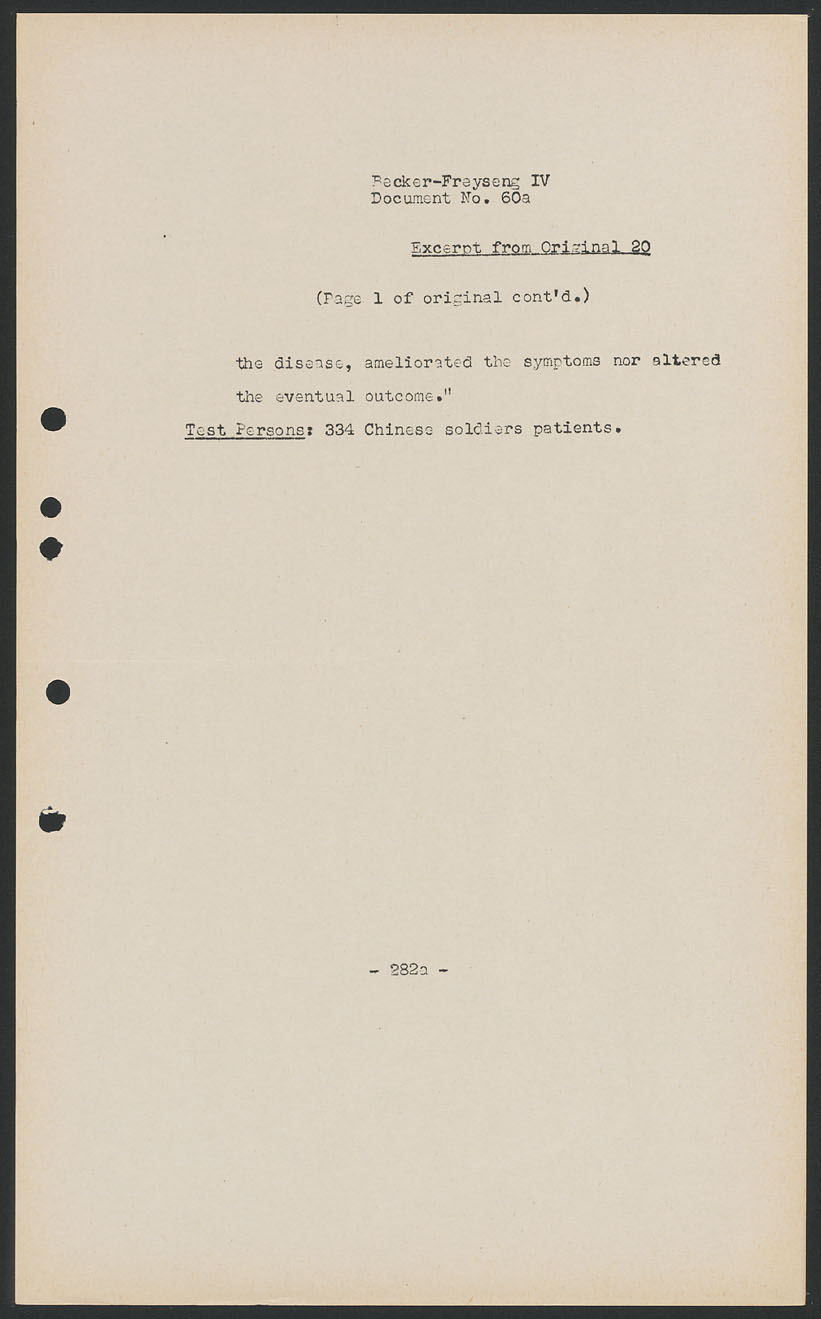 Becker-Freyseng IV
Document No. 60a

Excerpt from Original 20

(Page 1 of original cont'd.)

the disease, ameliorated the symptoms nor altered the eventual outcome."

Test Persons: 334 Chinese soldiers patients.

- 282a -